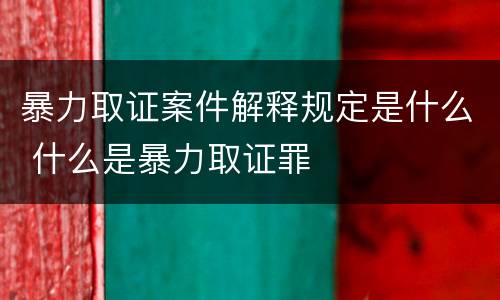 暴力取证案件解释规定是什么 什么是暴力取证罪